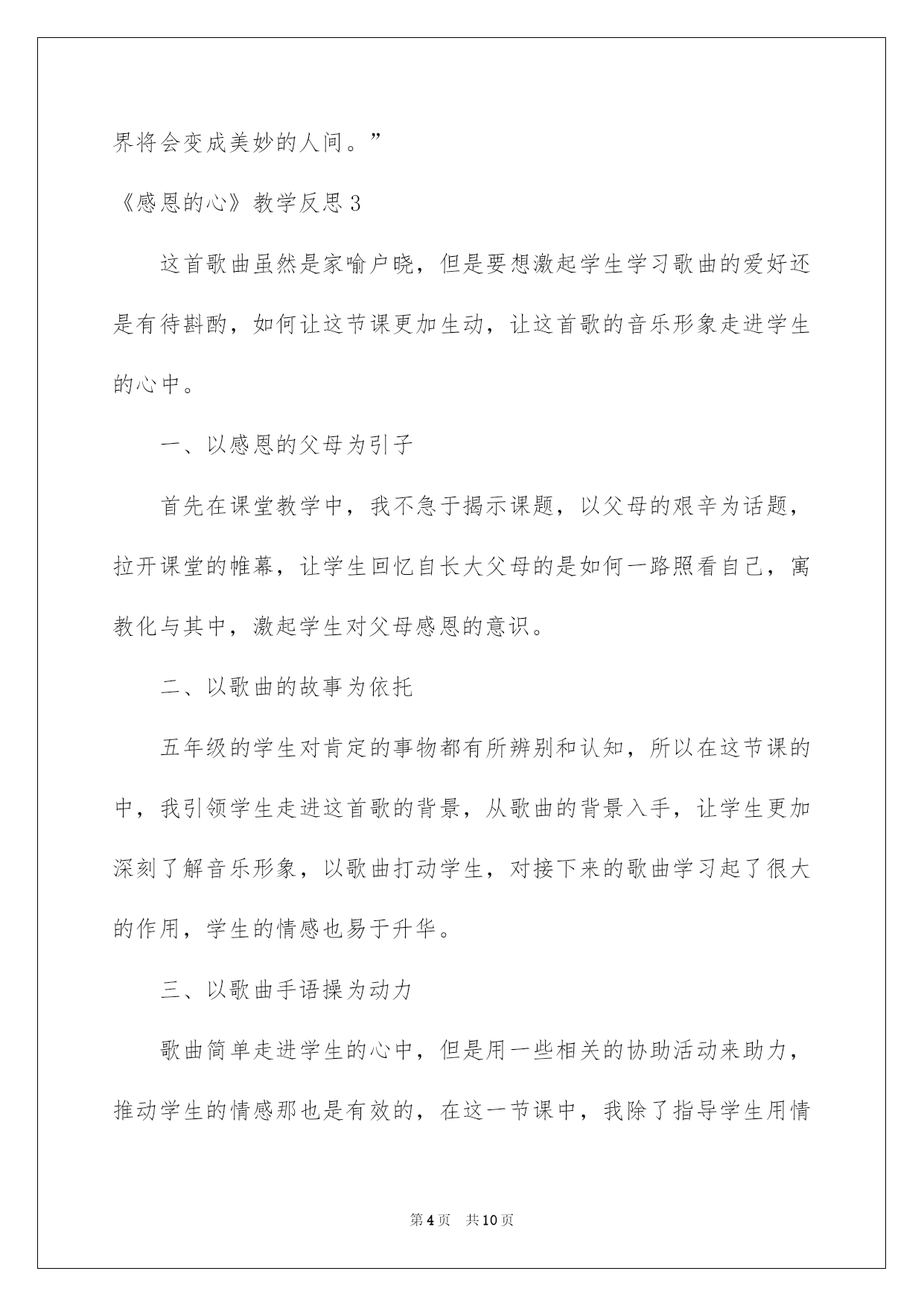 界将会变成美妙的人间。”

《感恩的心》教学反思3

这首歌曲虽然是家喻户晓，但是要想激起学生学习歌曲的爱好还是有待斟酌，如何让这节课更加生动，让这首歌的音乐形象走进学生的心中。

一、以感恩的父母为引子

首先在课堂教学中，我不急于揭示课题，以父母的艰辛为话题，拉开课堂的帷幕，让学生回忆自长大父母的是如何一路照看自己，寓教化与其中，激起学生对父母感恩的意识。

二、以歌曲的故事为依托

五年级的学生对肯定的事物都有所辨别和认知，所以在这节课的中，我引领学生走进这首歌的背景，从歌曲的背景入手，让学生更加深刻了解音乐形象，以歌曲打动学生，对接下来的歌曲学习起了很大的作用，学生的情感也易于升华。

三、以歌曲手语操为动力

歌曲简单走进学生的心中，但是用一些相关的协助活动来助力，推动学生的情感那也是有效的，在这一节课中，我除了指导学生用情

第4页 共10页